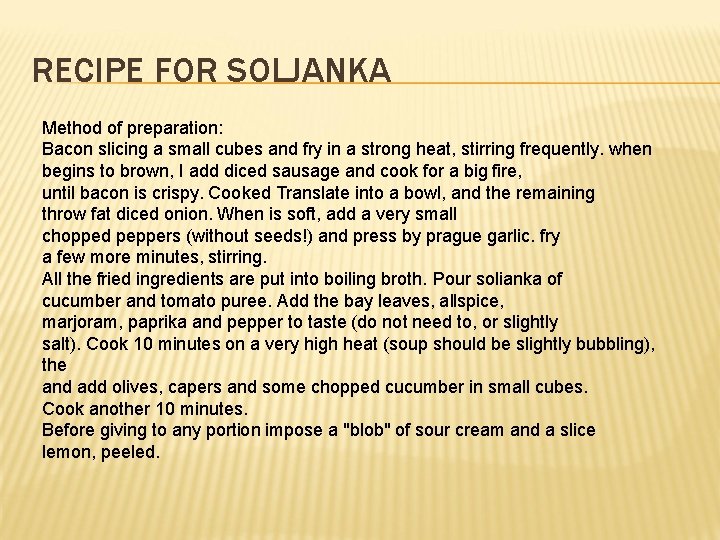 RECIPE FOR SOLJANKA

Method of preparation:
Bacon slicing a small cubes and fry in a strong heat, stirring frequently. when begins to brown, I add diced sausage and cook for a big fire, until bacon is crispy. Cooked Translate into a bowl, and the remaining throw fat diced onion. When is soft, add a very small chopped peppers (without seeds!) and press by prague garlic. fry a few more minutes, stirring.
All the fried ingredients are put into boiling broth. Pour solianka of cucumber and tomato puree. Add the bay leaves, allspice, marjoram, paprika and pepper to taste (do not need to, or slightly salt). Cook 10 minutes on a very high heat (soup should be slightly bubbling), the and add olives, capers and some chopped cucumber in small cubes.
Cook another 10 minutes.
Before giving to any portion impose a "blob" of sour cream and a slice lemon, peeled.